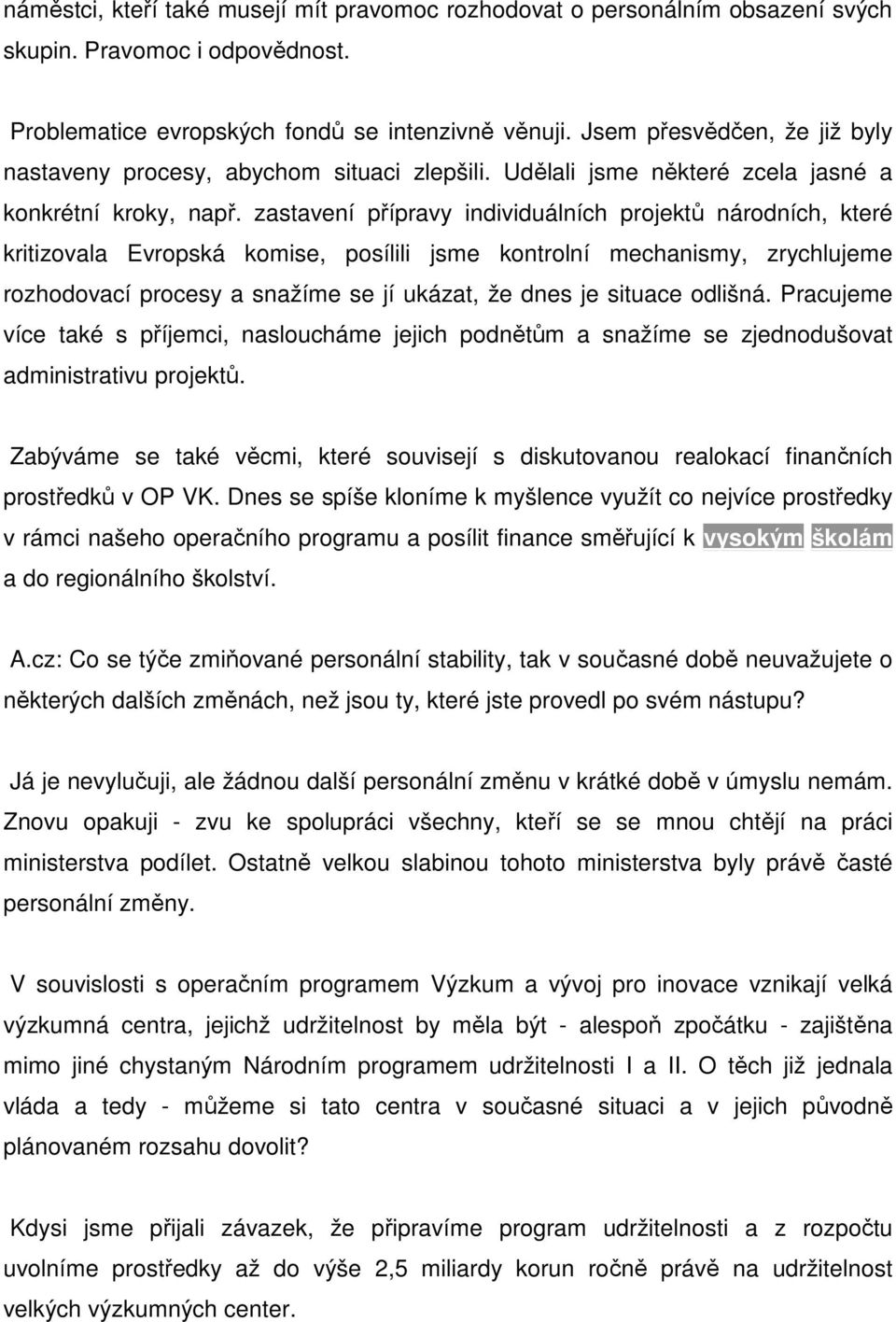 náměstci, kteří také musejí mít pravomoc rozhodovat o personálním obsazení svých skupin. Pravomoc i odpovědnost.

Problematice evropských fondů se intenzivně věnuji. Jsem přesvědčen, že již byly nastaveny procesy, abychom situaci zlepšili. Udělali jsme některé zcela jasné a konkrétní kroky, např. zastavení přípravy individuálních projektů národních, které kritizovala Evropská komise, posílili jsme kontrolní mechanismy, zrychlujeme rozhodovací procesy a snažíme se jí ukázat, že dnes je situace odlišná. Pracujeme více také s příjemci, nasloucháme jejich podnětům a snažíme se zjednodušovat administrativu projektů.

Zabýváme se také věcmi, které souvisejí s diskutovanou realokací finančních prostředků v OP VK. Dnes se spíše kloníme k myšlence využít co nejvíce prostředky v rámci našeho operačního programu a posílit finance směřující k vysokým školám a do regionálního školství.

A.cz: Co se týče zmiňované personální stability, tak v současné době neuvažujete o některých dalších změnách, než jsou ty, které jste provedl po svém nástupu?

Já je nevylučuji, ale žádnou další personální změnu v krátké době v úmyslu nemám. Znovu opakuji - zvu ke spolupráci všechny, kteří se se mnou chtějí na práci ministerstva podílet. Ostatně velkou slabinou tohoto ministerstva byly právě časté personální změny.

V souvislosti s operačním programem Výzkum a vývoj pro inovace vznikají velká výzkumná centra, jejichž udržitelnost by měla být - alespoň zpočátku - zajištěna mimo jiné chystaným Národním programem udržitelnosti I a II. O těch již jednala vláda a tedy - můžeme si tato centra v současné situaci a v jejich původně plánovaném rozsahu dovolit?

Kdysi jsme přijali závazek, že připravíme program udržitelnosti a z rozpočtu uvolníme prostředky až do výše 2,5 miliardy korun ročně právě na udržitelnost velkých výzkumných center.